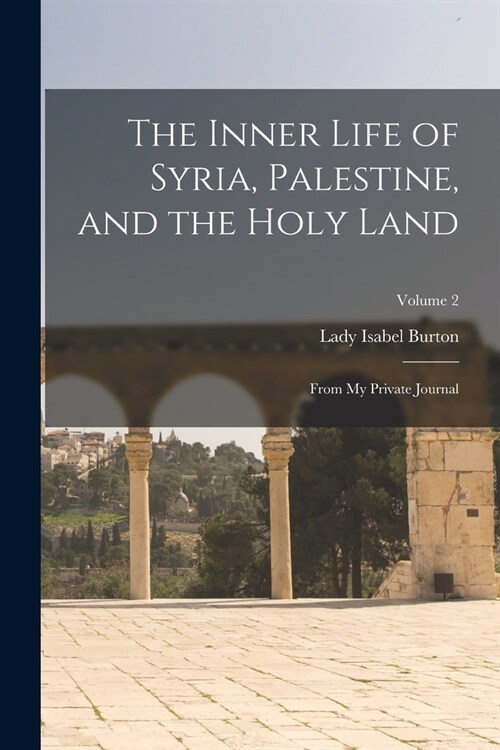 The Inner Life of Syria, Palestine, and the Holy Land

Volume 2

Lady Isabel Burton

From My Private Journal